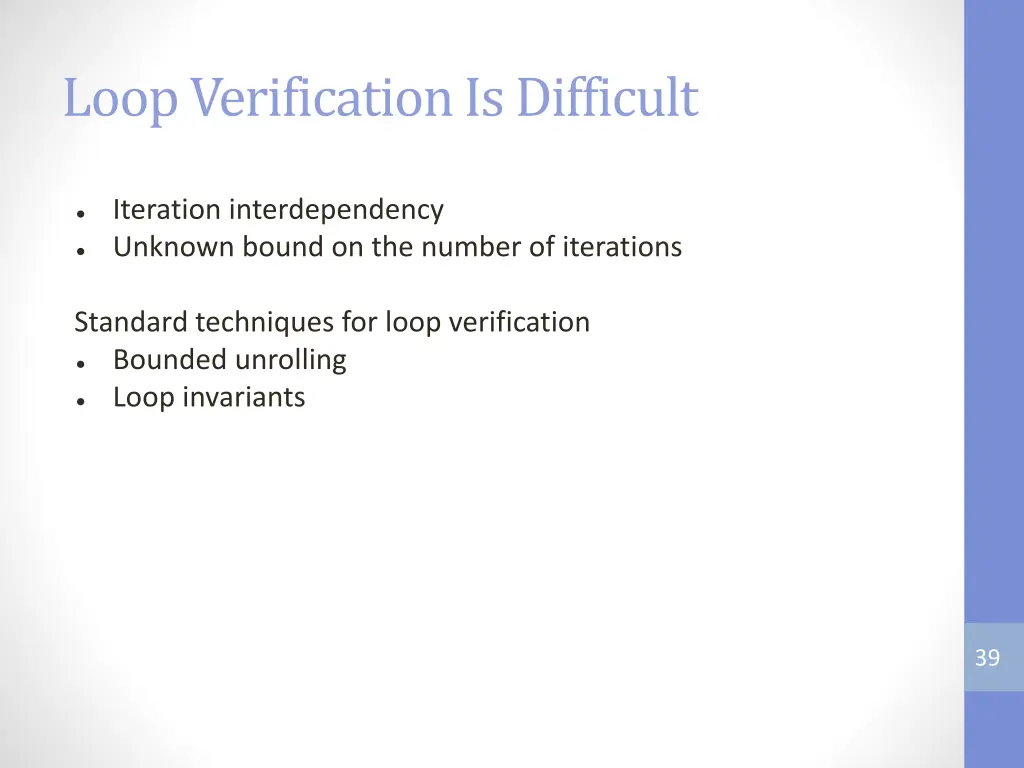 Loop Verification Is Difficult

- Iteration interdependency
- Unknown bound on the number of iterations

Standard techniques for loop verification
- Bounded unrolling
- Loop invariants

39